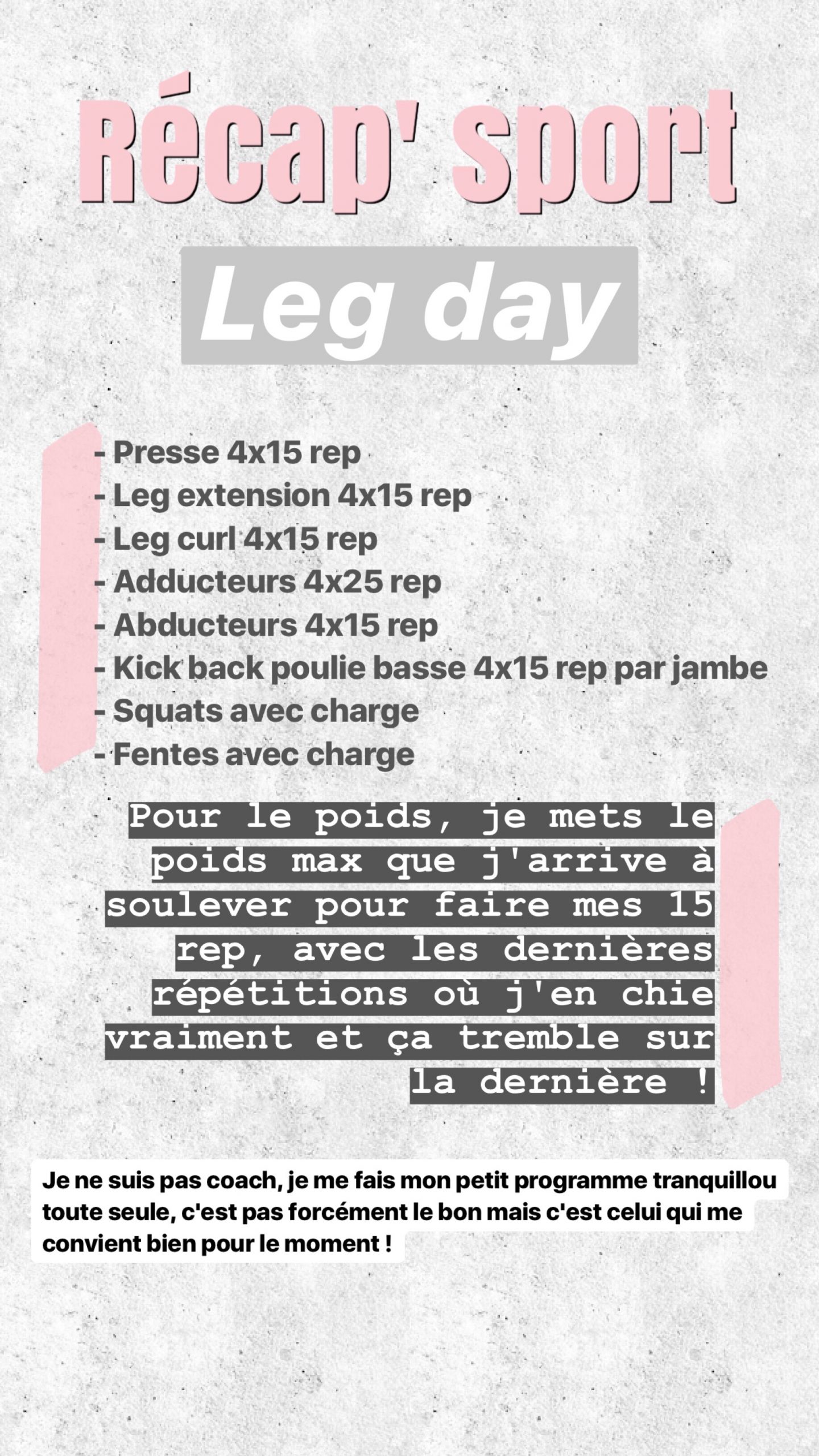 Récap' sport

Leg day

- Presse 4x15 rep
- Leg extension 4x15 rep
- Leg curl 4x15 rep
- Adducteurs 4x25 rep
- Abducteurs 4x15 rep
- Kick back poulie basse 4x15 rep par jambe
- Squats avec charge
- Fentes avec charge

Pour le poids, je mets le poids max que j'arrive à soulever pour faire mes 15 rep, avec les dernières répétitions où j'en chie vraiment et ça tremble sur la dernière !

Je ne suis pas coach, je me fais mon petit programme tranquillou toute seule, c'est pas forcément le bon mais c'est celui qui me convient bien pour le moment !